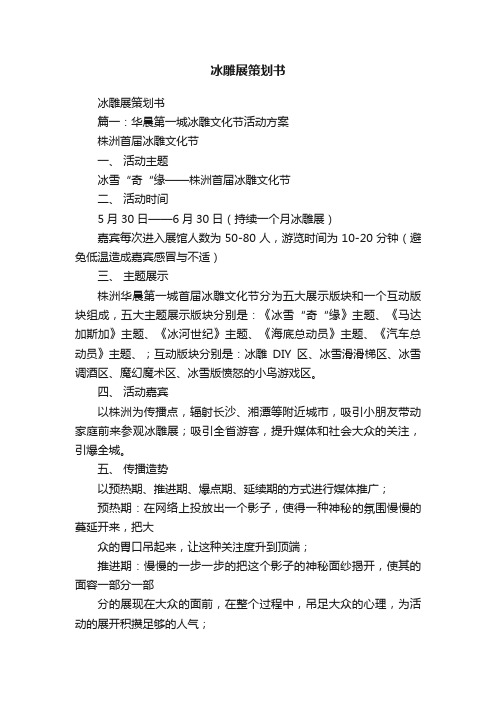 冰雕展策划书

冰雕展策划书

篇一：华晨第一城冰雕文化节活动方案

株洲首届冰雕文化节

一、 活动主题

冰雪“奇“缘——株洲首届冰雕文化节

二、 活动时间

5 月 30 日——6 月 30 日（持续一个月冰雕展）

嘉宾每次进入展馆人数为 50-80 人，游览时间为 10-20 分钟（避免低温造成嘉宾感冒与不适）

三、 主题展示

株洲华晨第一城首届冰雕文化节分为五大展示版块和一个互动版块组成，五大主题展示版块分别是：《冰雪“奇“缘》主题、《马达加斯加》主题、《冰河世纪》主题、《海底总动员》主题、《汽车总动员》主题、；互动版块分别是：冰雕 DIY 区、冰雪滑滑梯区、冰雪调酒区、魔幻魔术区、冰雪版愤怒的小鸟游戏区。

四、 活动嘉宾

以株洲为传播点，辐射长沙、湘潭等附近城市，吸引小朋友带动家庭前来参观冰雕展；吸引全省游客，提升媒体和社会大众的关注，引爆全城。

五、 传播造势

以预热期、推进期、爆点期、延续期的方式进行媒体推广；

预热期：在网络上投放出一个影子，使得一种神秘的氛围慢慢的蔓延开来，把大

众的胃口吊起来，让这种关注度升到顶端；

推进期：慢慢的一步一步的把这个影子的神秘面纱揭开，使其的面容一部分一部

分的展现在大众的面前，在整个过程中，吊足大众的心理，为活动的展开积攒足够的人气；